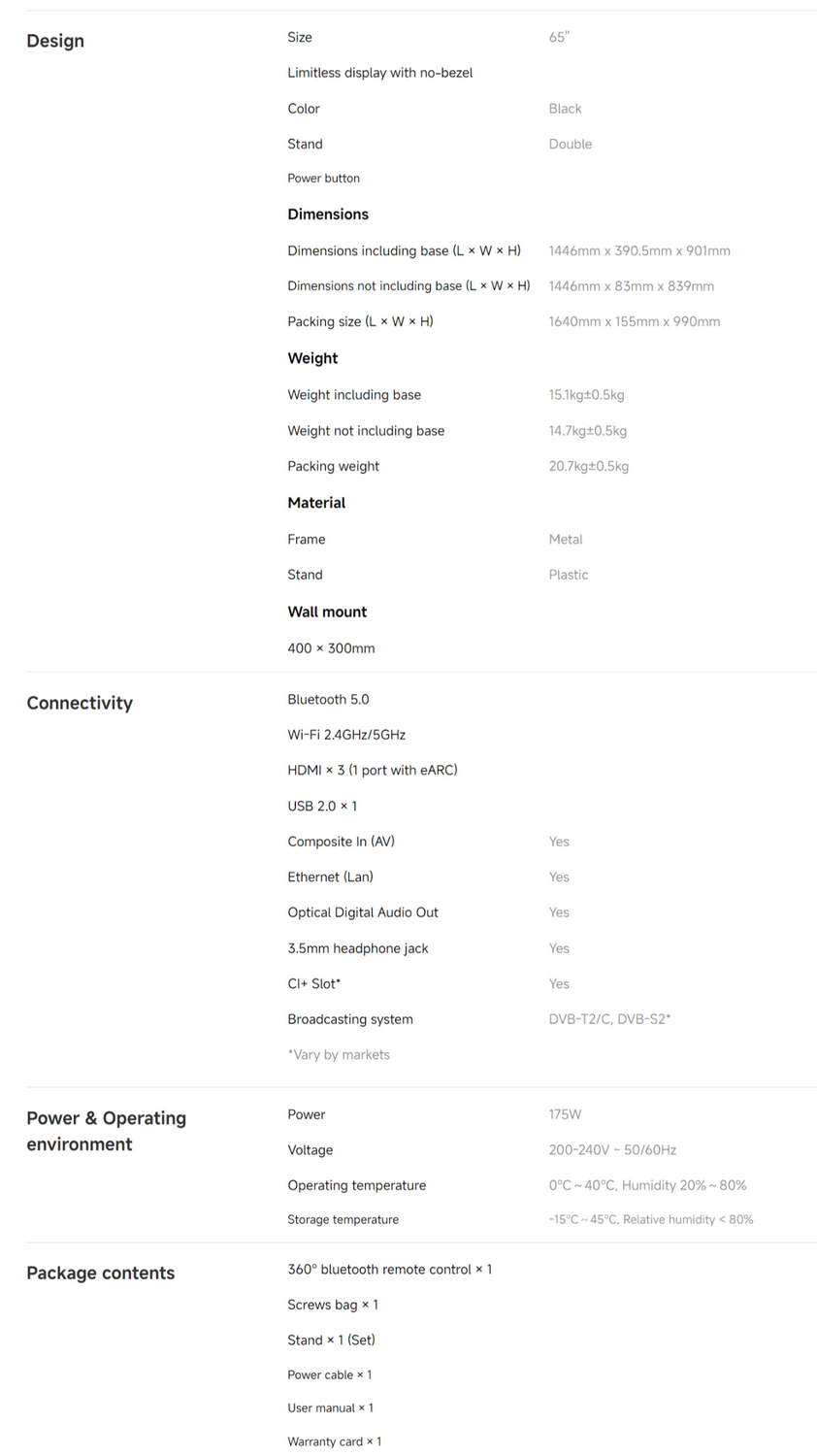 Design

Size 65"

Limitless display with no-bezel

Color Black

Stand Double

Power button

Dimensions

Dimensions including base (L × W × H) 1446mm x 390.5mm x 901mm

Dimensions not including base (L × W × H) 1446mm x 83mm x 839mm

Packing size (L × W × H) 1640mm x 155mm x 990mm

Weight

Weight including base 15.1kg±0.5kg

Weight not including base 14.7kg±0.5kg

Packing weight 20.7kg±0.5kg

Material

Frame Metal

Stand Plastic

Wall mount

400 × 300mm

Connectivity

Bluetooth 5.0

Wi-Fi 2.4GHz/5GHz

HDMI × 3 (1 port with eARC)

USB 2.0 × 1

Composite In (AV) Yes

Ethernet (Lan) Yes

Optical Digital Audio Out Yes

3.5mm headphone jack Yes

CI+ Slot* Yes

Broadcasting system DVB-T2/C, DVB-S2*

*Vary by markets

Power & Operating environment

Power 175W

Voltage 200-240V ~ 50/60Hz

Operating temperature 0°C ~ 40°C, Humidity 20% ~ 80%

Storage temperature -15°C ~ 45°C, Relative humidity < 80%

Package contents

360° bluetooth remote control × 1

Screws bag × 1

Stand × 1 (Set)

Power cable × 1

User manual × 1

Warranty card × 1